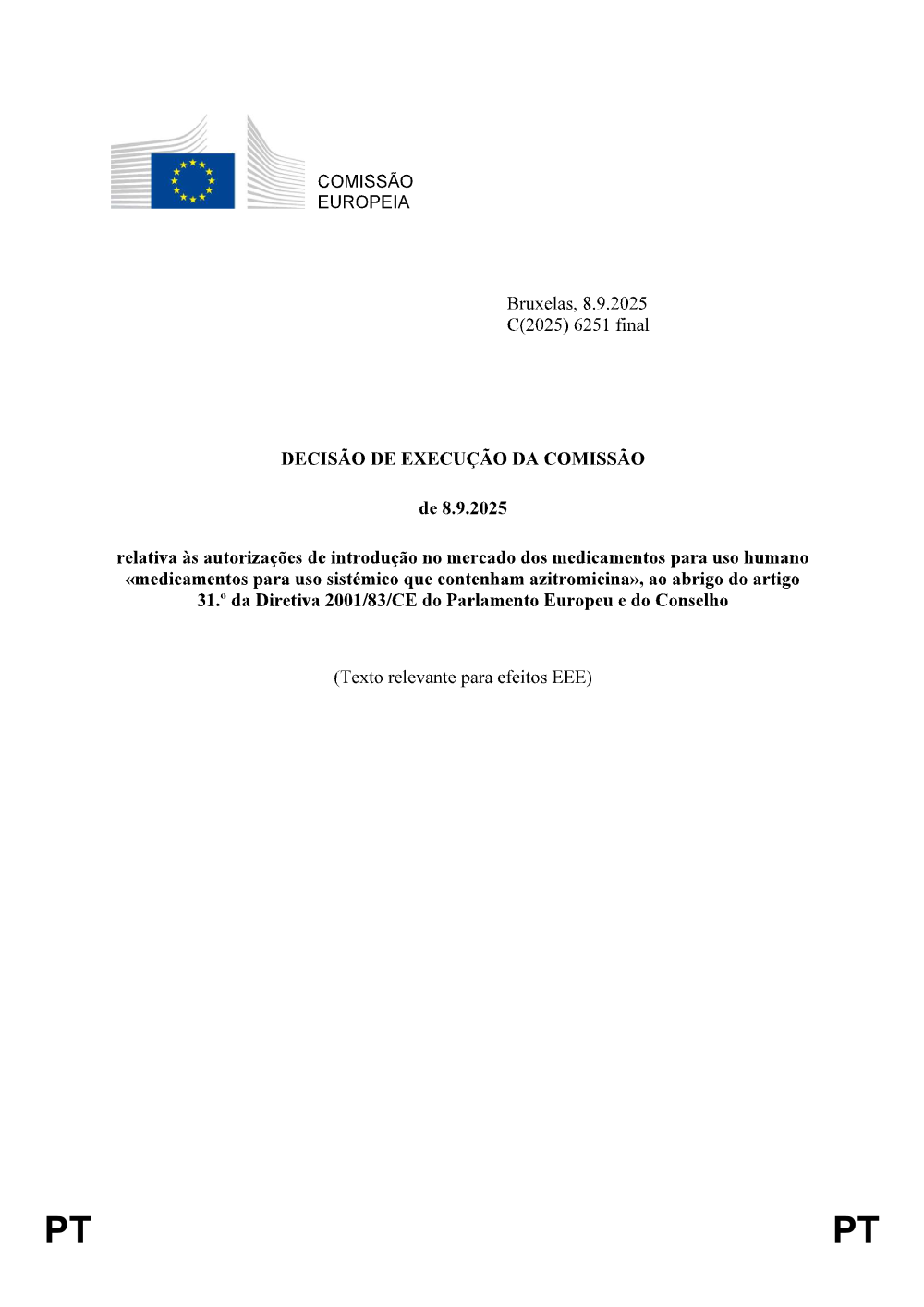 COMISSÃO
EUROPEIA

Bruxelas, 8.9.2025
C(2025) 6251 final

DECISÃO DE EXECUÇÃO DA COMISSÃO

de 8.9.2025

relativa às autorizações de introdução no mercado dos medicamentos para uso humano «medicamentos para uso sistémico que contenham azitromicina», ao abrigo do artigo 31.º da Diretiva 2001/83/CE do Parlamento Europeu e do Conselho

(Texto relevante para efeitos EEE)

PT PT